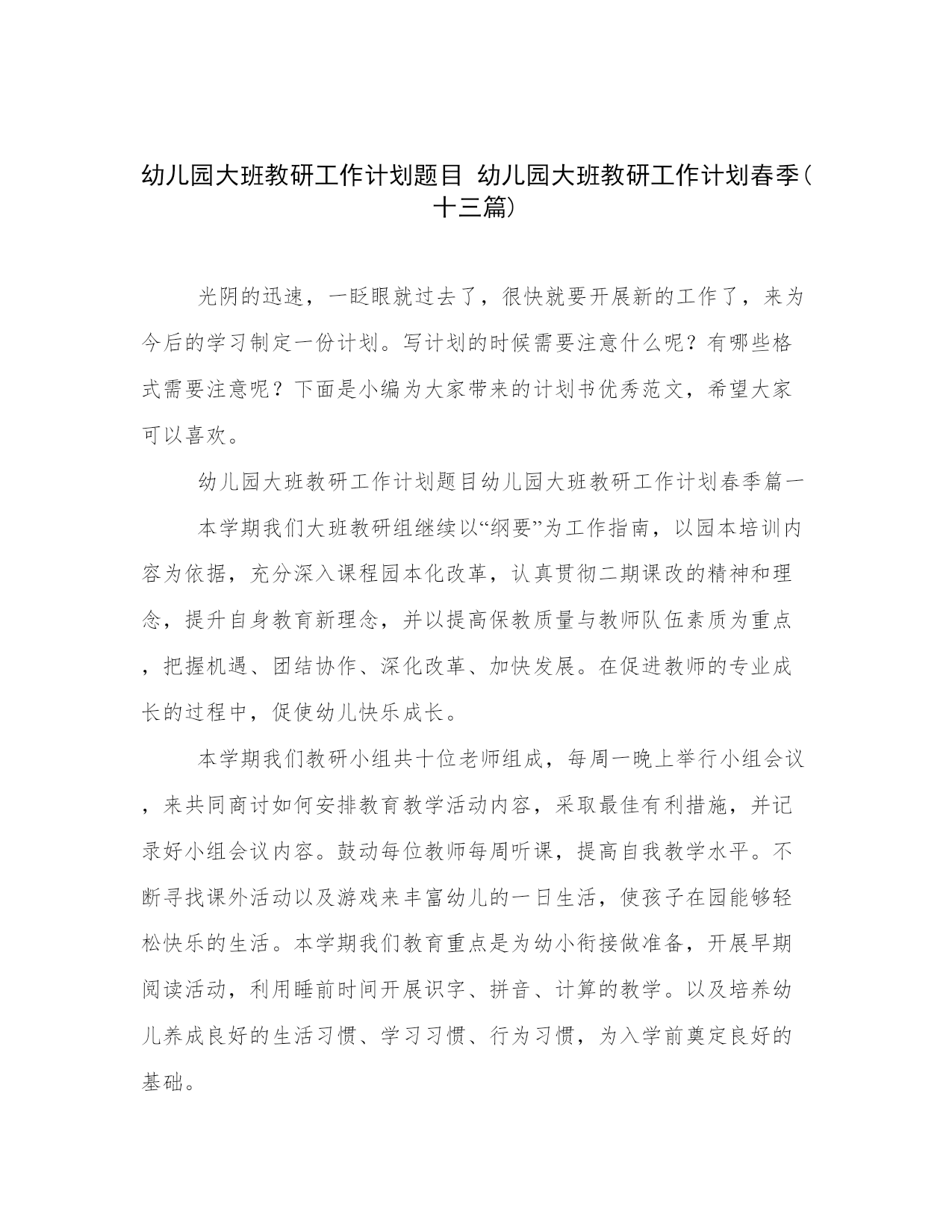 幼儿园大班教研工作计划题目 幼儿园大班教研工作计划春季(十三篇)

光阴的迅速，一眨眼就过去了，很快就要开展新的工作了，来为今后的学习制定一份计划。写计划的时候需要注意什么呢？有哪些格式需要注意呢？下面是小编为大家带来的计划书优秀范文，希望大家可以喜欢。

幼儿园大班教研工作计划题目幼儿园大班教研工作计划春季篇一

本学期我们大班教研组继续以“纲要”为工作指南，以园本培训内容为依据，充分深入课程园本化改革，认真贯彻二期课改的精神和理念，提升自身教育新理念，并以提高保教质量与教师队伍素质为重点，把握机遇、团结协作、深化改革、加快发展。在促进教师的专业成长的过程中，促使幼儿快乐成长。

本学期我们教研小组共十位老师组成，每周一晚上举行小组会议，来共同商讨如何安排教育教学活动内容，采取最佳有利措施，并记录好小组会议内容。鼓动每位教师每周听课，提高自我教学水平。不断寻找课外活动以及游戏来丰富幼儿的一日生活，使孩子在园能够轻松快乐的生活。本学期我们教育重点是为幼小衔接做准备，开展早期阅读活动，利用睡前时间开展识字、拼音、计算的教学。以及培养幼儿养成良好的生活习惯、学习习惯、行为习惯，为入学前奠定良好的基础。